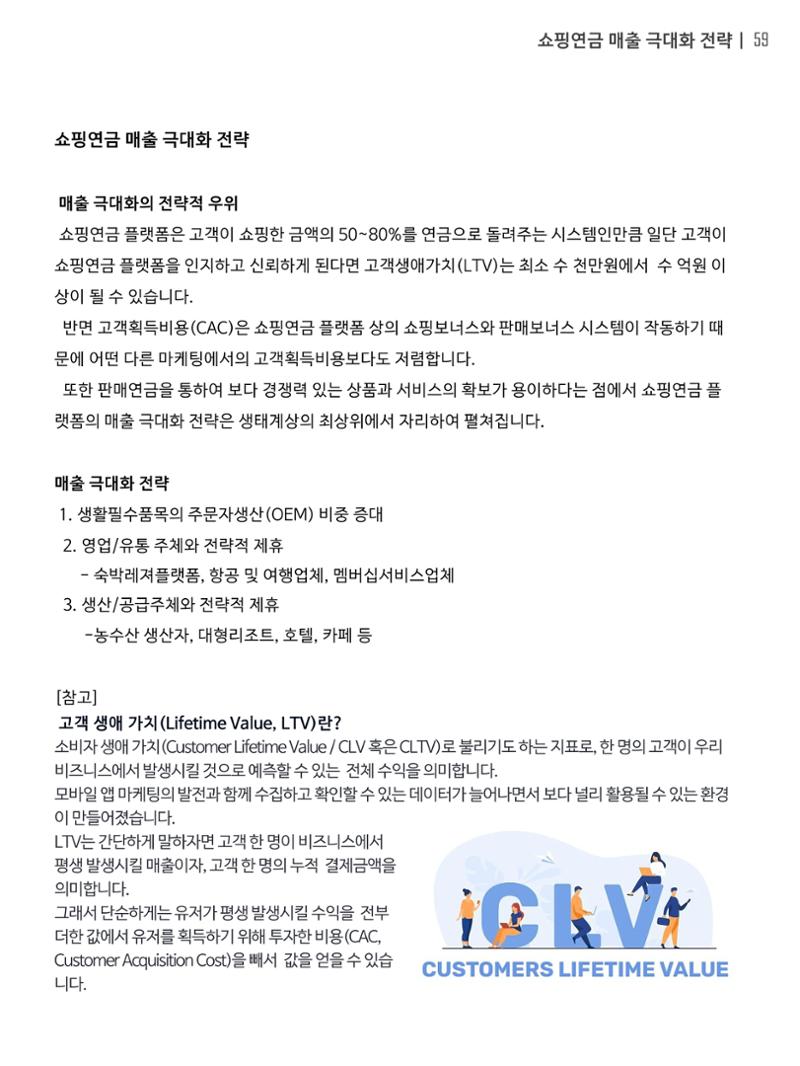 쇼핑연금 매출 극대화 전략 | 59

쇼핑연금 매출 극대화 전략

매출 극대화의 전략적 우위

쇼핑연금 플랫폼은 고객이 쇼핑한 금액의 50~80%를 연금으로 돌려주는 시스템인만큼 일단 고객이 쇼핑연금 플랫폼을 인지하고 신뢰하게 된다면 고객생애가치(LTV)는 최소 수 천만원에서 수 억원 이상이 될 수 있습니다.

반면 고객획득비용(CAC)은 쇼핑연금 플랫폼 상의 쇼핑보너스와 판매보너스 시스템이 작동하기 때문에 어떤 다른 마케팅에서의 고객획득비용보다도 저렴합니다.

또한 판매연금을 통하여 보다 경쟁력 있는 상품과 서비스의 확보가 용이하다는 점에서 쇼핑연금 플랫폼의 매출 극대화 전략은 생태계상의 최상위에서 자리하여 펼쳐집니다.

매출 극대화 전략

1. 생활필수품목의 주문자생산(OEM) 비중 증대

2. 영업/유통 주체와 전략적 제휴
- 숙박레져플랫폼, 항공 및 여행업체, 멤버십서비스업체

3. 생산/공급주체와 전략적 제휴
-농수산 생산자, 대형리조트, 호텔, 카페 등

[참고]

고객 생애 가치(Lifetime Value, LTV)란?

소비자 생애 가치(Customer Lifetime Value / CLV 혹은 CLTV)로 불리기도 하는 지표로, 한 명의 고객이 우리 비즈니스에서 발생시킬 것으로 예측할 수 있는 전체 수익을 의미합니다.

모바일 앱 마케팅의 발전과 함께 수집하고 확인할 수 있는 데이터가 늘어나면서 보다 널리 활용될 수 있는 환경이 만들어졌습니다.

LTV는 간단하게 말하자면 고객 한 명이 비즈니스에서 평생 발생시킬 매출이자, 고객 한 명의 누적 결제금액을 의미합니다.

그래서 단순하게는 유저가 평생 발생시킬 수익을 전부 더한 값에서 유저를 획득하기 위해 투자한 비용(CAC, Customer Acquisition Cost)을 빼서 값을 얻을 수 있습니다.

CLV
CUSTOMERS LIFETIME VALUE